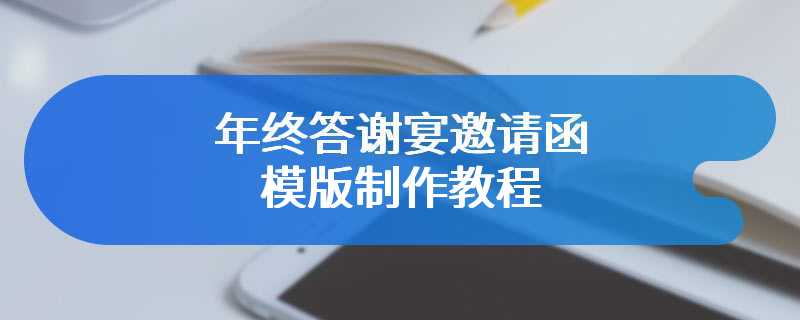 年终答谢宴邀请函
模版制作教程